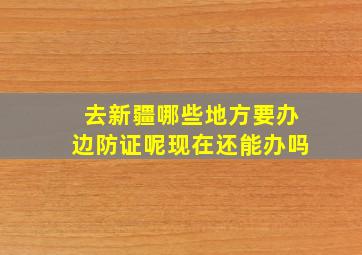 去新疆哪些地方要办边防证呢现在还能办吗